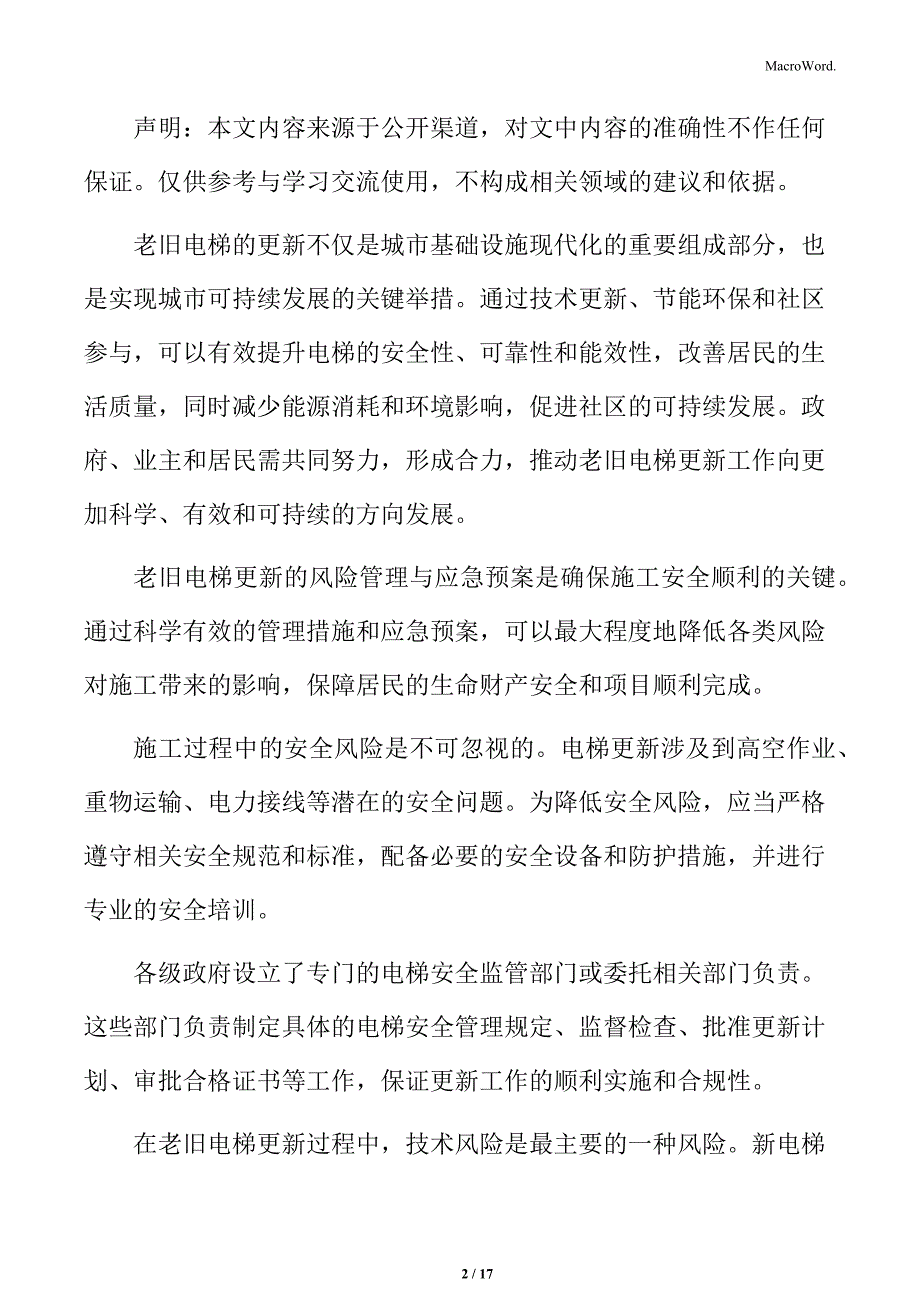 MacroWord.

声明：本文内容来源于公开渠道，对文中内容的准确性不作任何保证。仅供参考与学习交流使用，不构成相关领域的建议和依据。

老旧电梯的更新不仅是城市基础设施现代化的重要组成部分，也是实现城市可持续发展的关键举措。通过技术更新、节能环保和社区参与，可以有效提升电梯的安全性、可靠性和能效性，改善居民的生活质量，同时减少能源消耗和环境影响，促进社区的可持续发展。政府、业主和居民需共同努力，形成合力，推动老旧电梯更新工作向更加科学、有效和可持续的方向发展。

老旧电梯更新的风险管理与应急预案是确保施工安全顺利的关键。通过科学有效的管理措施和应急预案，可以最大程度地降低各类风险对施工带来的影响，保障居民的生命财产安全和项目顺利完成。

施工过程中的安全风险是不可忽视的。电梯更新涉及到高空作业、重物运输、电力接线等潜在的安全问题。为降低安全风险，应当严格遵守相关安全规范和标准，配备必要的安全设备和防护措施，并进行专业的安全培训。

各级政府设立了专门的电梯安全监管部门或委托相关部门负责。这些部门负责制定具体的电梯安全管理规定、监督检查、批准更新计划、审批合格证书等工作，保证更新工作的顺利实施和合规性。

在老旧电梯更新过程中，技术风险是最主要的一种风险。新电梯

2 / 17